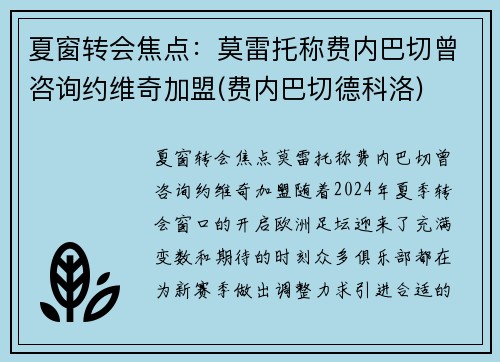 夏窗转会焦点：莫雷托称费内巴切曾咨询约维奇加盟(费内巴切德科洛)

夏窗转会焦点莫雷托称费内巴切曾咨询约维奇加盟随着2024年夏季转会窗口的开启欧洲足坛迎来了充满变数和期待的时刻众多俱乐部都在为新赛季做出调整力求引进合适的